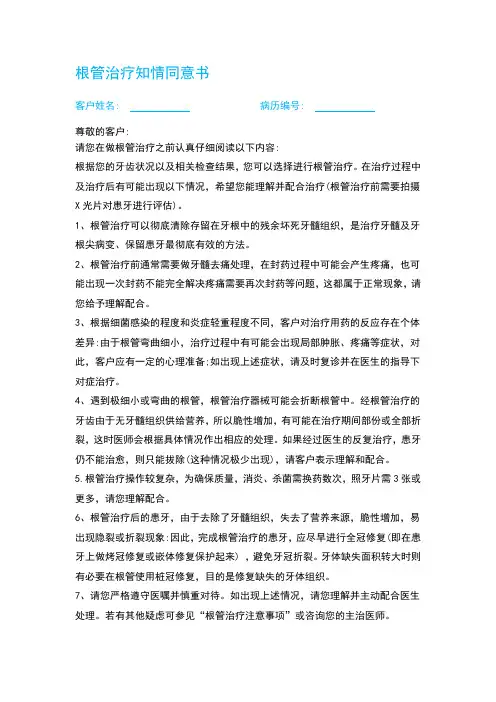 根管治疗知情同意书

客户姓名：______　　　　病历编号：______

尊敬的客户：
请您在做根管治疗之前认真仔细阅读以下内容：
根据您的牙齿状况以及相关检查结果，您可以选择进行根管治疗。在治疗过程中及治疗后有可能出现以下情况，希望您能理解并配合治疗（根管治疗前需要拍摄X光片对患牙进行评估）。

1、根管治疗可以彻底清除存留在牙根中的残余坏死牙髓组织，是治疗牙髓及牙根尖病变、保留患牙最彻底有效的方法。

2、根管治疗前通常需要做牙髓去痛处理，在封药过程中可能会产生疼痛，也可能出现一次封药不能完全解决疼痛需要再次封药等问题，这都属于正常现象，请您给予理解配合。

3、根据细菌感染的程度和炎症轻重程度不同，客户对治疗用药的反应存在个体差异：由于根管弯曲细小，治疗过程中有可能会出现局部肿胀、疼痛等症状，对此，客户应有一定的心理准备：如出现上述症状，请及时复诊并在医生的指导下对症治疗。

4、遇到极细小或弯曲的根管，根管治疗器械可能会折断根管中。经根管治疗的牙齿由于无牙髓组织供给营养，所以脆性增加，有可能在治疗期间部份或全部折裂，这时医师会根据具体情况作出相应的处理。如果经过医生的反复治疗，患牙仍不能治愈，则只能拔除（这种情况极少出现），请客户表示理解和配合。

5.根管治疗操作较复杂，为确保质量，消炎、杀菌需换药数次，照牙片需3张或更多，请您理解配合。

6、根管治疗后的患牙，由于去除了牙髓组织，失去了营养来源，脆性增加，易出现隐裂或折裂现象：因此，完成根管治疗的患牙，应尽早进行全冠修复（即在患牙上做烤冠修复或嵌体修复保护起来），避免牙冠折裂。牙体缺失面积转大时则有必要在根管使用桩冠修复，目的是修复缺失的牙体组织。

7、请您严格遵守医嘱并慎重对待。如出现上述情况，请您理解并主动配合医生处理。若有其他疑虑可参见“根管治疗注意事项”或咨询您的主治医师。